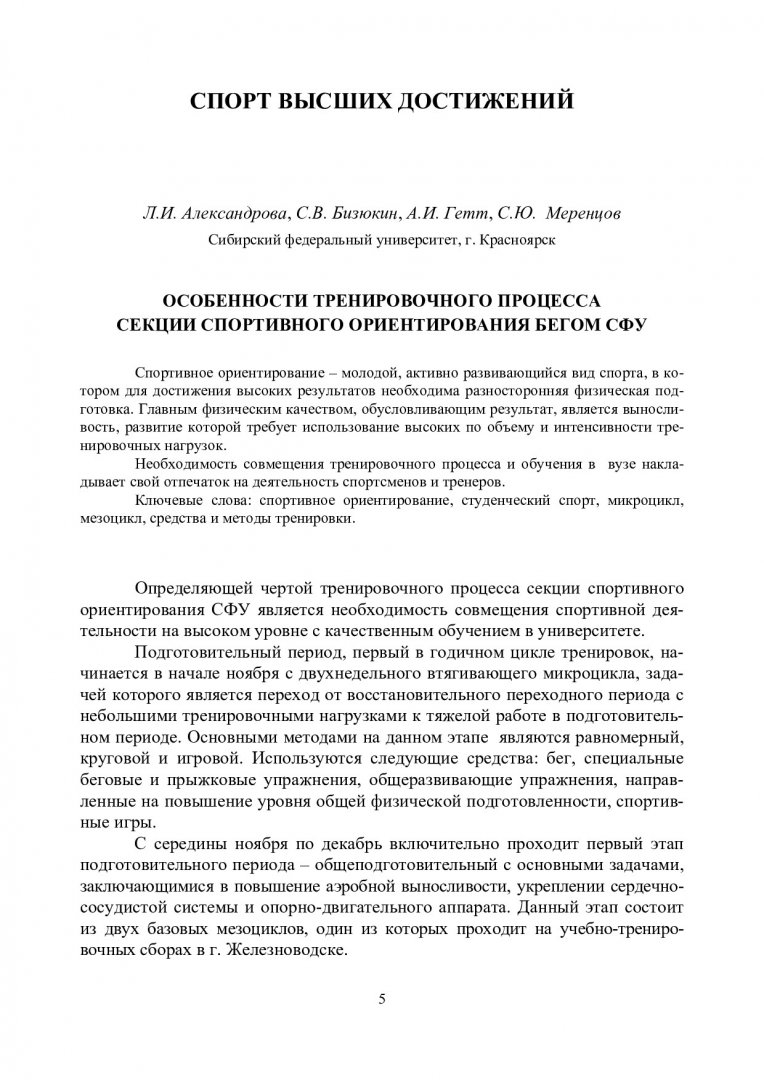 СПОРТ ВЫСШИХ ДОСТИЖЕНИЙ

Л.И. Александрова, С.В. Бизюкин, А.И. Гетт, С.Ю. Меренцов
Сибирский федеральный университет, г. Красноярск

ОСОБЕННОСТИ ТРЕНИРОВОЧНОГО ПРОЦЕССА
СЕКЦИИ СПОРТИВНОГО ОРИЕНТИРОВАНИЯ БЕГОМ СФУ

Спортивное ориентирование – молодой, активно развивающийся вид спорта, в котором для достижения высоких результатов необходима разносторонняя физическая подготовка. Главным физическим качеством, обусловливающим результат, является выносливость, развитие которой требует использование высоких по объему и интенсивности тренировочных нагрузок.

Необходимость совмещения тренировочного процесса и обучения в вузе накладывает свой отпечаток на деятельность спортсменов и тренеров.

Ключевые слова: спортивное ориентирование, студенческий спорт, микроцикл, мезоцикл, средства и методы тренировки.

Определяющей чертой тренировочного процесса секции спортивного ориентирования СФУ является необходимость совмещения спортивной деятельности на высоком уровне с качественным обучением в университете.

Подготовительный период, первый в годичном цикле тренировок, начинается в начале ноября с двухнедельного втягивающего микроцикла, задачей которого является переход от восстановительного переходного периода с небольшими тренировочными нагрузками к тяжелой работе в подготовительном периоде. Основными методами на данном этапе являются равномерный, круговой и игровой. Используются следующие средства: бег, специальные беговые и прыжковые упражнения, общеразвивающие упражнения, направленные на повышение уровня общей физической подготовленности, спортивные игры.

С середины ноября по декабрь включительно проходит первый этап подготовительного периода – общеподготовительный с основными задачами, заключающимися в повышение аэробной выносливости, укреплении сердечно-сосудистой системы и опорно-двигательного аппарата. Данный этап состоит из двух базовых мезоциклов, один из которых проходит на учебно-тренировочных сборах в г. Железноводске.

5